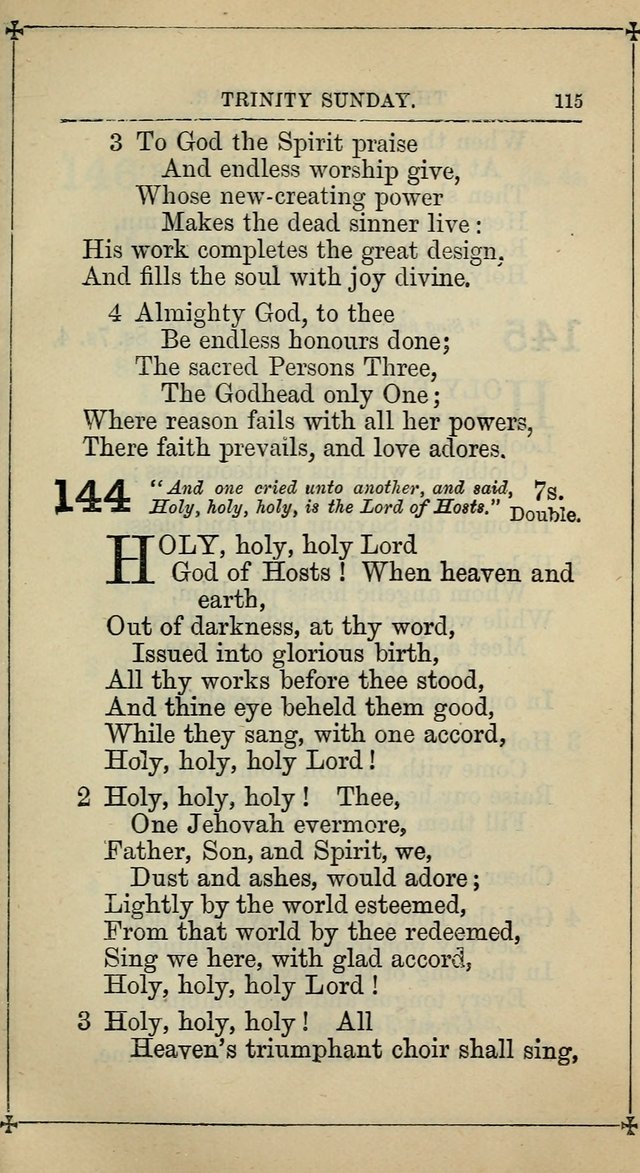 TRINITY SUNDAY. 115

3 To God the Spirit praise
And endless worship give,
Whose new-creating power
Makes the dead sinner live:
His work completes the great design,
And fills the soul with joy divine.

4 Almighty God, to thee
Be endless honours done;
The sacred Persons Three,
The Godhead only One;
Where reason fails with all her powers,
There faith prevails, and love adores.

144 "And one cried unto another, and said, Holy, holy, holy, is the Lord of Hosts." 7s. Double.

HOLY, holy, holy Lord
God of Hosts! When heaven and earth,
Out of darkness, at thy word,
Issued into glorious birth,
All thy works before thee stood,
And thine eye beheld them good,
While they sang, with one accord,
Holy, holy, holy Lord!

2 Holy, holy, holy! Thee,
One Jehovah evermore,
Father, Son, and Spirit, we,
Dust and ashes, would adore;
Lightly by the world esteemed,
From that world by thee redeemed,
Sing we here, with glad accord,
Holy, holy, holy Lord!

3 Holy, holy, holy! All
Heaven's triumphant choir shall sing,